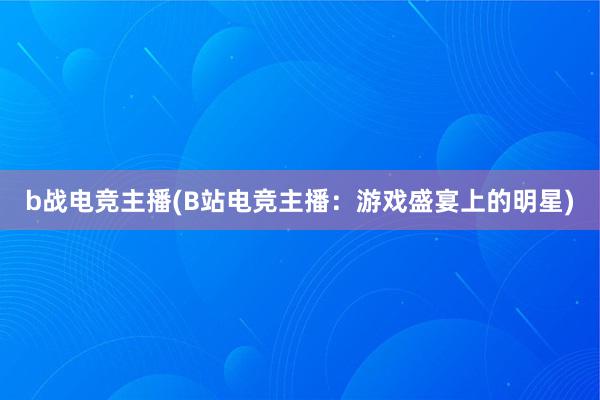 b战电竞主播(B站电竞主播：游戏盛宴上的明星)